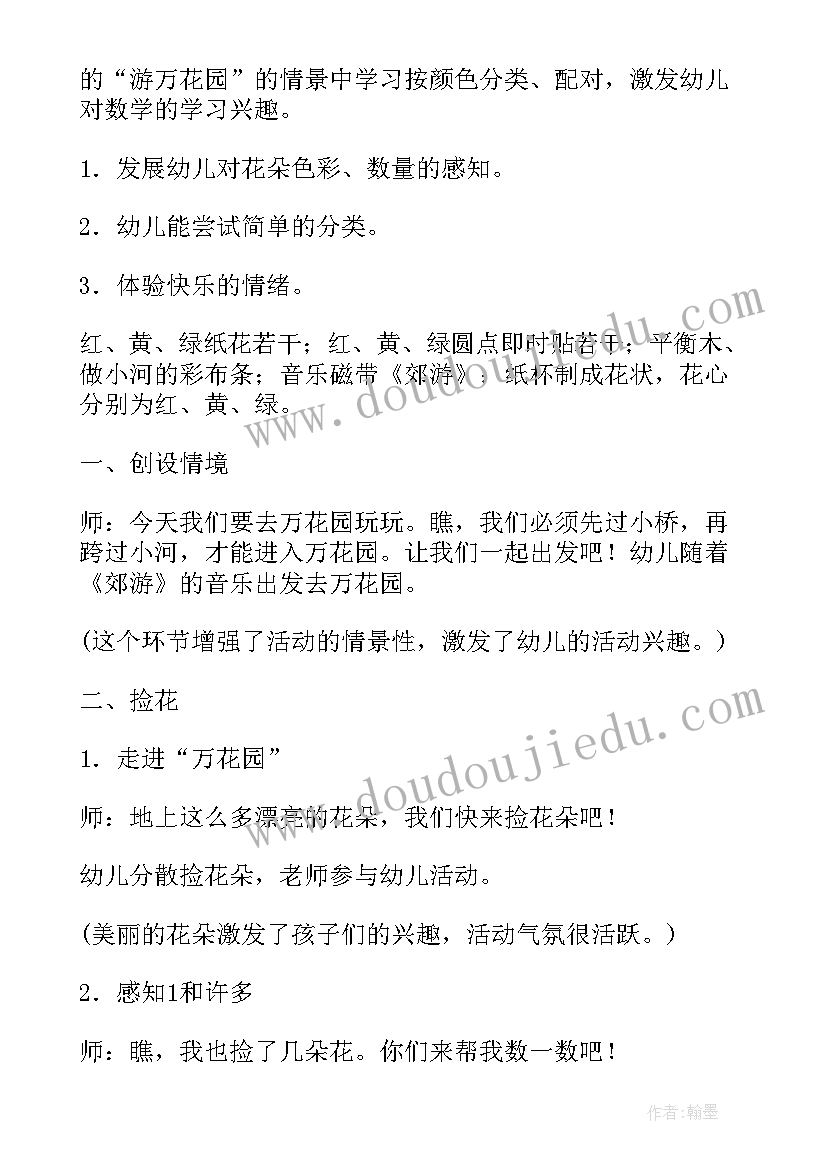 的“游万花园”的情景中学习按颜色分类、配对，激发幼儿对数学的学习兴趣。

1．发展幼儿对花朵色彩、数量的感知。

2．幼儿能尝试简单的分类。

3．体验快乐的情绪。

红、黄、绿纸花若干；红、黄、绿圆点即时贴若干；平衡木、做小河的彩布条；音乐磁带《郊游》；纸杯制成花状，花心分别为红、黄、绿。

一、创设情境

师：今天我们要去万花园玩玩。瞧，我们必须先过小桥，再跨过小河，才能进入万花园。让我们一起出发吧！幼儿随着《郊游》的音乐出发去万花园。

(这个环节增强了活动的情景性，激发了幼儿的活动兴趣。)

二、捡花

1．走进“万花园”

师：地上这么多漂亮的花朵，我们快来捡花朵吧！

幼儿分散捡花朵，老师参与幼儿活动。

(美丽的花朵激发了孩子们的兴趣，活动气氛很活跃。)

2．感知1和许多

师：瞧，我也捡了几朵花。你们来帮我数一数吧！

www.doudoujiedu.com

www.doudoujiedu.com

作者:翰墨